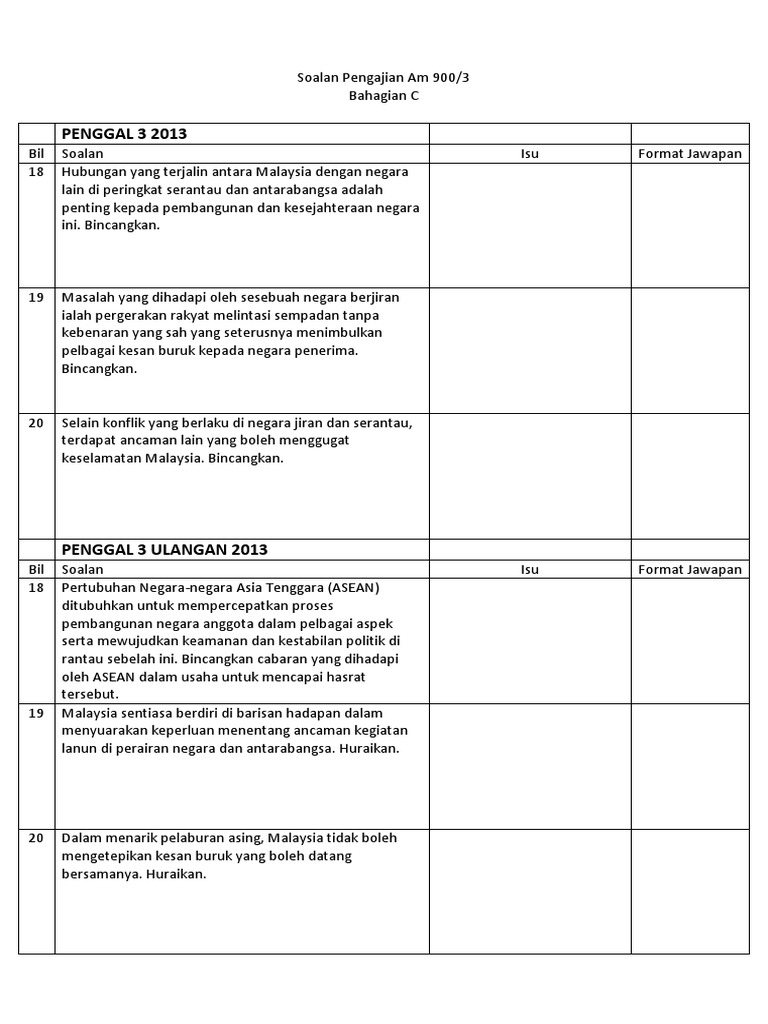 Soalan Pengajian Am 900/3
Bahagian C

| | PENGGAL 3 2013 | | |
|---|---|---|---|
| Bil | Soalan | Isu | Format Jawapan |
| 18 | Hubungan yang terjalin antara Malaysia dengan negara lain di peringkat serantau dan antarabangsa adalah penting kepada pembangunan dan kesejahteraan negara ini. Bincangkan. | | |
| 19 | Masalah yang dihadapi oleh sesebuah negara berjiran ialah pergerakan rakyat melintasi sempadan tanpa kebenaran yang sah yang seterusnya menimbulkan pelbagai kesan buruk kepada negara penerima. Bincangkan. | | |
| 20 | Selain konflik yang berlaku di negara jiran dan serantau, terdapat ancaman lain yang boleh menggugat keselamatan Malaysia. Bincangkan. | | |
| | PENGGAL 3 ULANGAN 2013 | | |
| Bil | Soalan | Isu | Format Jawapan |
| 18 | Pertubuhan Negara-negara Asia Tenggara (ASEAN) ditubuhkan untuk mempercepatkan proses pembangunan negara anggota dalam pelbagai aspek serta mewujudkan keamanan dan kestabilan politik di rantau sebelah ini. Bincangkan cabaran yang dihadapi oleh ASEAN dalam usaha untuk mencapai hasrat tersebut. | | |
| 19 | Malaysia sentiasa berdiri di barisan hadapan dalam menyuarakan keperluan menentang ancaman kegiatan lanun di perairan negara dan antarabangsa. Huraikan. | | |
| 20 | Dalam menarik pelaburan asing, Malaysia tidak boleh mengetepikan kesan buruk yang boleh datang bersamanya. Huraikan. | | |